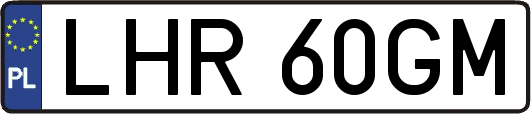 PL
LHR 60GM